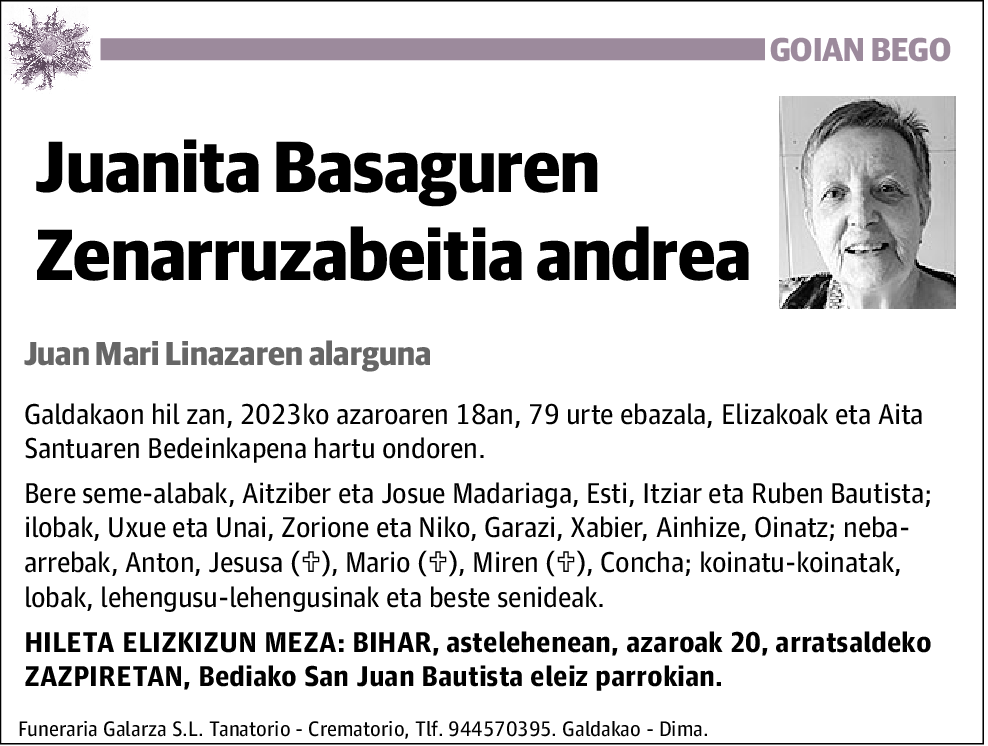 GOIAN BEGO

Juanita Basaguren Zenarruzabeitia andrea

Juan Mari Linazaren alarguna

Galdakaon hil zan, 2023ko azaroaren 18an, 79 urte ebazala, Elizakoak eta Aita Santuaren Bedeinkapena hartu ondoren.

Bere seme-alabak, Aitziber eta Josue Madariaga, Esti, Itziar eta Ruben Bautista; ilobak, Uxue eta Unai, Zorione eta Niko, Garazi, Xabier, Ainhize, Oinatz; neba-arrebak, Anton, Jesusa (✞), Mario (✞), Miren (✞), Concha; koinatu-koinatak, lobak, lehengusu-lehengusinak eta beste senideak.

HILETA ELIZKIZUN MEZA: BIHAR, astelehenean, azaroak 20, arratsaldeko ZAZPIRETAN, Bediako San Juan Bautista eleiz parrokian.

Funeraria Galarza S.L. Tanatorio - Crematorio, Tlf. 944570395. Galdakao - Dima.